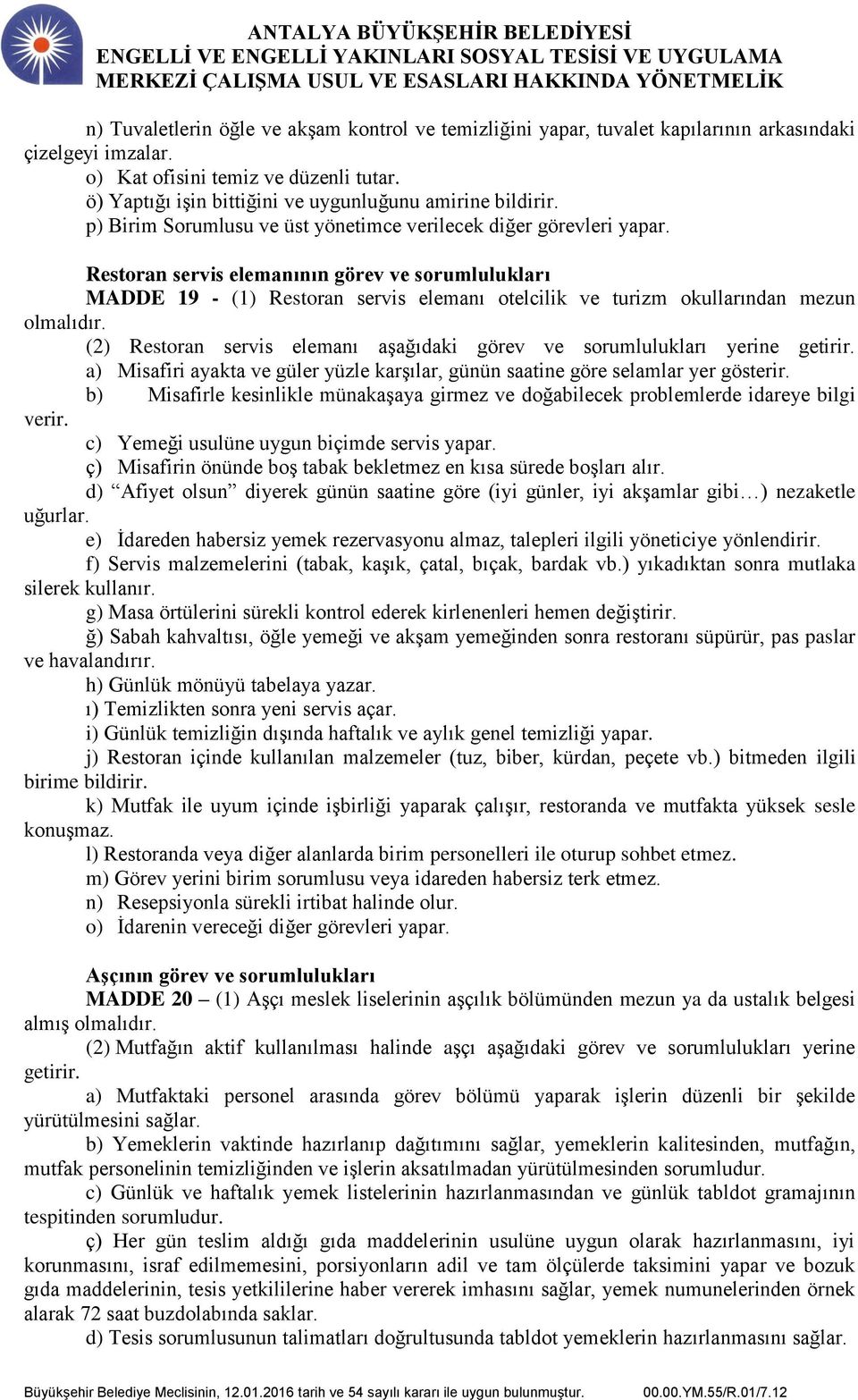 ANTALYA BÜYÜKŞEHİR BELEDİYESİ
ENGELLİ VE ENGELLİ YAKINLARI SOSYAL TESİSİ VE UYGULAMA MERKEZİ ÇALIŞMA USUL VE ESASLARI HAKKINDA YÖNETMELİK

n) Tuvaletlerin öğle ve akşam kontrol ve temizliğini yapar, tuvalet kapılarının arkasındaki çizelgeyi imzalar.
o) Kat ofisini temiz ve düzenli tutar.
ö) Yaptığı işin bittiğini ve uygunluğunu amirine bildirir.
p) Birim Sorumlusu ve üst yönetimce verilecek diğer görevleri yapar.

Restoran servis elemanının görev ve sorumlulukları
MADDE 19 - (1) Restoran servis elemanı otelcilik ve turizm okullarından mezun olmalıdır.
(2) Restoran servis elemanı aşağıdaki görev ve sorumlulukları yerine getirir.
a) Misafiri ayakta ve güler yüzle karşılar, günün saatine göre selamlar yer gösterir.
b) Misafirle kesinlikle münakaşaya girmez ve doğabilecek problemlerde idareye bilgi verir.
c) Yemeği usulüne uygun biçimde servis yapar.
ç) Misafirin önünde boş tabak bekletmez en kısa sürede boşları alır.
d) “Afiyet olsun” diyerek günün saatine göre (iyi günler, iyi akşamlar gibi…) nezaketle uğurlar.
e) İdareden habersiz yemek rezervasyonu almaz, talepleri ilgili yöneticiye yönlendirir.
f) Servis malzemelerini (tabak, kaşık, çatal, bıçak, bardak vb.) yıkadıktan sonra mutlaka silerek kullanır.
g) Masa örtülerini sürekli kontrol ederek kirlenenleri hemen değiştirir.
ğ) Sabah kahvaltısı, öğle yemeği ve akşam yemeğinden sonra restoranı süpürür, pas paslar ve havalandırır.
h) Günlük mönüyü tabelaya yazar.
ı) Temizlikten sonra yeni servis açar.
i) Günlük temizliğin dışında haftalık ve aylık genel temizliği yapar.
j) Restoran içinde kullanılan malzemeler (tuz, biber, kürdan, peçete vb.) bitmeden ilgili birime bildirir.
k) Mutfak ile uyum içinde işbirliği yaparak çalışır, restoranda ve mutfakta yüksek sesle konuşmaz.
l) Restoranda veya diğer alanlarda birim personelleri ile oturup sohbet etmez.
m) Görev yerini birim sorumlusu veya idareden habersiz terk etmez.
n) Resepsiyonla sürekli irtibat halinde olur.
o) İdarenin vereceği diğer görevleri yapar.

Aşçının görev ve sorumlulukları
MADDE 20 – (1) Aşçı meslek liselerinin aşçılık bölümünden mezun ya da ustalık belgesi almış olmalıdır.
(2) Mutfağın aktif kullanılması halinde aşçı aşağıdaki görev ve sorumlulukları yerine getirir.
a) Mutfaktaki personel arasında görev bölümü yaparak işlerin düzenli bir şekilde yürütülmesini sağlar.
b) Yemeklerin vaktinde hazırlanıp dağıtımını sağlar, yemeklerin kalitesinden, mutfağın, mutfak personelinin temizliğinden ve işlerin aksatılmadan yürütülmesinden sorumludur.
c) Günlük ve haftalık yemek listelerinin hazırlanmasından ve günlük tabldot gramajının tespitinden sorumludur.
ç) Her gün teslim aldığı gıda maddelerinin usulüne uygun olarak hazırlanmasını, iyi korunmasını, israf edilmemesini, porsiyonların adil ve tam ölçülerde taksimini yapar ve bozuk gıda maddelerinin, tesis yetkililerine haber vererek imhasını sağlar, yemek numunelerinden örnek alarak 72 saat buzdolabında saklar.
d) Tesis sorumlusunun talimatları doğrultusunda tabldot yemeklerin hazırlanmasını sağlar.

Büyükşehir Belediye Meclisinin, 12.01.2016 tarih ve 54 sayılı kararı ile uygun bulunmuştur. 00.00.YM.55/R.01/7.12